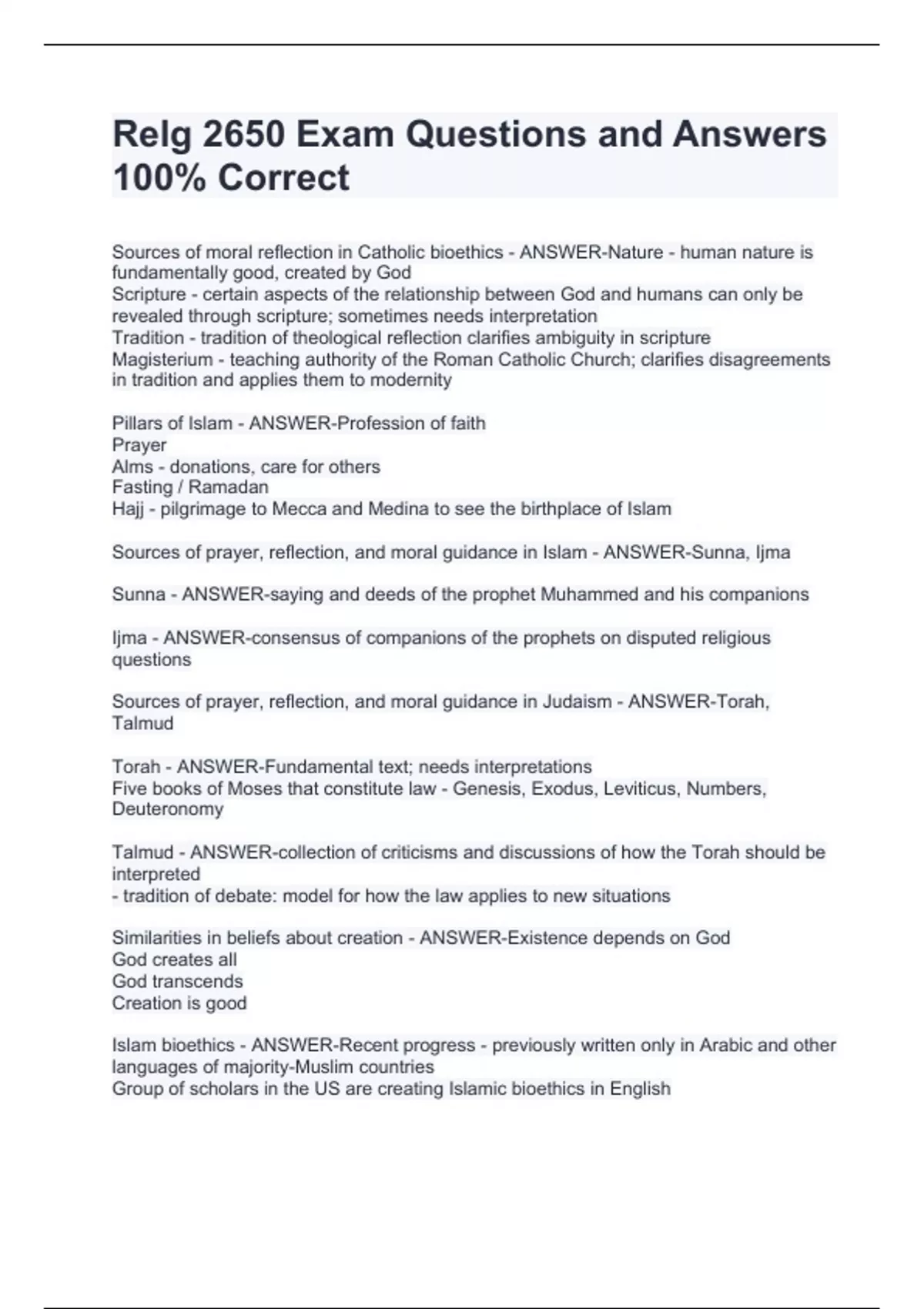 Relg 2650 Exam Questions and Answers 100% Correct

Sources of moral reflection in Catholic bioethics - ANSWER-Nature - human nature is fundamentally good, created by God
Scripture - certain aspects of the relationship between God and humans can only be revealed through scripture; sometimes needs interpretation
Tradition - tradition of theological reflection clarifies ambiguity in scripture
Magisterium - teaching authority of the Roman Catholic Church; clarifies disagreements in tradition and applies them to modernity

Pillars of Islam - ANSWER-Profession of faith
Prayer
Alms - donations, care for others
Fasting / Ramadan
Hajj - pilgrimage to Mecca and Medina to see the birthplace of Islam

Sources of prayer, reflection, and moral guidance in Islam - ANSWER-Sunna, Ijma

Sunna - ANSWER-saying and deeds of the prophet Muhammed and his companions

Ijma - ANSWER-consensus of companions of the prophets on disputed religious questions

Sources of prayer, reflection, and moral guidance in Judaism - ANSWER-Torah, Talmud

Torah - ANSWER-Fundamental text; needs interpretations
Five books of Moses that constitute law - Genesis, Exodus, Leviticus, Numbers, Deuteronomy

Talmud - ANSWER-collection of criticisms and discussions of how the Torah should be interpreted
- tradition of debate: model for how the law applies to new situations

Similarities in beliefs about creation - ANSWER-Existence depends on God
God creates all
God transcends
Creation is good

Islam bioethics - ANSWER-Recent progress - previously written only in Arabic and other languages of majority-Muslim countries
Group of scholars in the US are creating Islamic bioethics in English